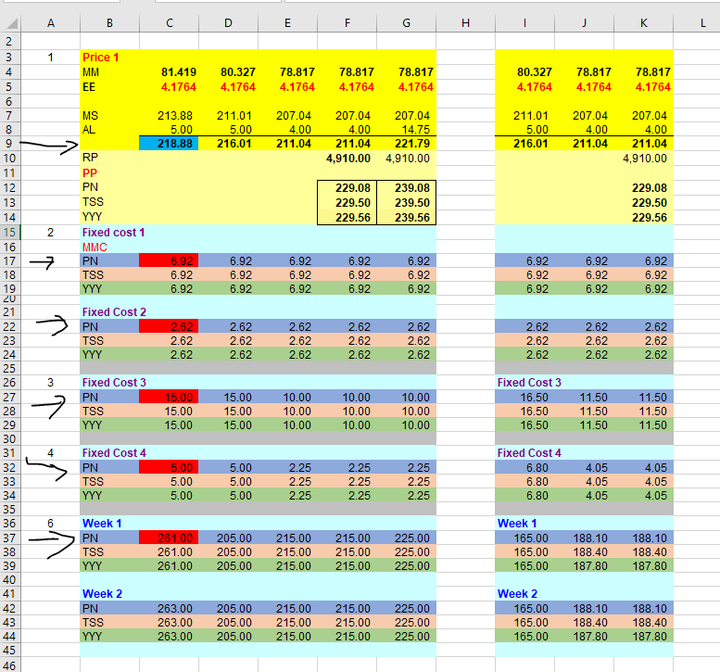 | | A | B | C | D | E | F | G | H | I | J | K | L |
|---|---|---|---|---|---|---|---|---|---|---|---|---|
| 2 | | | | | | | | | | | | |
| 3 | 1 | Price 1 | | | | | | | | | | |
| 4 | | MM | 81.419 | 80.327 | 78.817 | 78.817 | 78.817 | | 80.327 | 78.817 | 78.817 | |
| 5 | | EE | 4.1764 | 4.1764 | 4.1764 | 4.1764 | 4.1764 | | 4.1764 | 4.1764 | 4.1764 | |
| 6 | | | | | | | | | | | | |
| 7 | | MS | 213.88 | 211.01 | 207.04 | 207.04 | 207.04 | | 211.01 | 207.04 | 207.04 | |
| 8 | | AL | 5.00 | 5.00 | 4.00 | 4.00 | 14.75 | | 5.00 | 4.00 | 4.00 | |
| 9 | | | 218.88 | 216.01 | 211.04 | 211.04 | 221.79 | | 216.01 | 211.04 | 211.04 | |
| 10 | | RP | | | | 4,910.00 | 4,910.00 | | | | 4,910.00 | |
| 11 | | PP | | | | | | | | | | |
| 12 | | PN | | | | 229.08 | 239.08 | | | | 229.08 | |
| 13 | | TSS | | | | 229.50 | 239.50 | | | | 229.50 | |
| 14 | | YYY | | | | 229.56 | 239.56 | | | | 229.56 | |
| 15 | 2 | Fixed cost 1 | | | | | | | | | | |
| 16 | | MMC | | | | | | | | | | |
| 17 | | PN | 6.92 | 6.92 | 6.92 | 6.92 | 6.92 | | 6.92 | 6.92 | 6.92 | |
| 18 | | TSS | 6.92 | 6.92 | 6.92 | 6.92 | 6.92 | | 6.92 | 6.92 | 6.92 | |
| 19 | | YYY | 6.92 | 6.92 | 6.92 | 6.92 | 6.92 | | 6.92 | 6.92 | 6.92 | |
| 20 | | | | | | | | | | | | |
| 21 | | Fixed Cost 2 | | | | | | | | | | |
| 22 | | PN | 2.62 | 2.62 | 2.62 | 2.62 | 2.62 | | 2.62 | 2.62 | 2.62 | |
| 23 | | TSS | 2.62 | 2.62 | 2.62 | 2.62 | 2.62 | | 2.62 | 2.62 | 2.62 | |
| 24 | | YYY | 2.62 | 2.62 | 2.62 | 2.62 | 2.62 | | 2.62 | 2.62 | 2.62 | |
| 25 | | | | | | | | | | | | |
| 26 | 3 | Fixed Cost 3 | | | | | | | Fixed Cost 3 | | | |
| 27 | | PN | 15.00 | 15.00 | 10.00 | 10.00 | 10.00 | | 16.50 | 11.50 | 11.50 | |
| 28 | | TSS | 15.00 | 15.00 | 10.00 | 10.00 | 10.00 | | 16.50 | 11.50 | 11.50 | |
| 29 | | YYY | 15.00 | 15.00 | 10.00 | 10.00 | 10.00 | | 16.50 | 11.50 | 11.50 | |
| 30 | | | | | | | | | | | | |
| 31 | 4 | Fixed Cost 4 | | | | | | | Fixed Cost 4 | | | |
| 32 | | PN | 5.00 | 5.00 | 2.25 | 2.25 | 2.25 | | 6.80 | 4.05 | 4.05 | |
| 33 | | TSS | 5.00 | 5.00 | 2.25 | 2.25 | 2.25 | | 6.80 | 4.05 | 4.05 | |
| 34 | | YYY | 5.00 | 5.00 | 2.25 | 2.25 | 2.25 | | 6.80 | 4.05 | 4.05 | |
| 35 | | | | | | | | | | | | |
| 36 | 6 | Week 1 | | | | | | | Week 1 | | | |
| 37 | | PN | 261.00 | 205.00 | 215.00 | 215.00 | 225.00 | | 165.00 | 188.10 | 188.10 | |
| 38 | | TSS | 261.00 | 205.00 | 215.00 | 215.00 | 225.00 | | 165.00 | 188.40 | 188.40 | |
| 39 | | YYY | 261.00 | 205.00 | 215.00 | 215.00 | 225.00 | | 165.00 | 187.80 | 187.80 | |
| 40 | | | | | | | | | | | | |
| 41 | | Week 2 | | | | | | | Week 2 | | | |
| 42 | | PN | 263.00 | 205.00 | 215.00 | 215.00 | 225.00 | | 165.00 | 188.10 | 188.10 | |
| 43 | | TSS | 263.00 | 205.00 | 215.00 | 215.00 | 225.00 | | 165.00 | 188.40 | 188.40 | |
| 44 | | YYY | 263.00 | 205.00 | 215.00 | 215.00 | 225.00 | | 165.00 | 187.80 | 187.80 | |
| 45 | | | | | | | | | | | | |
| 46 | | | | | | | | | | | | |